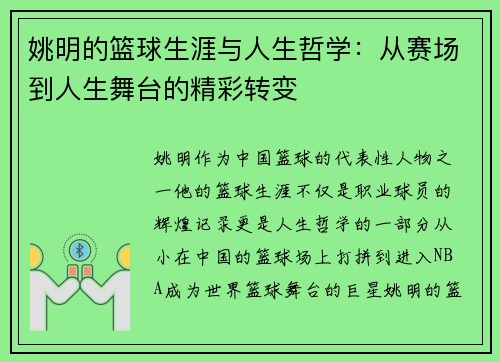 姚明的篮球生涯与人生哲学：从赛场到人生舞台的精彩转变

姚明作为中国篮球的代表性人物之一他的篮球生涯不仅是职业球员的辉煌记录更是人生哲学的一部分从小在中国的篮球场上打拼到进入NBA成为世界篮球舞台的巨星姚明的篮